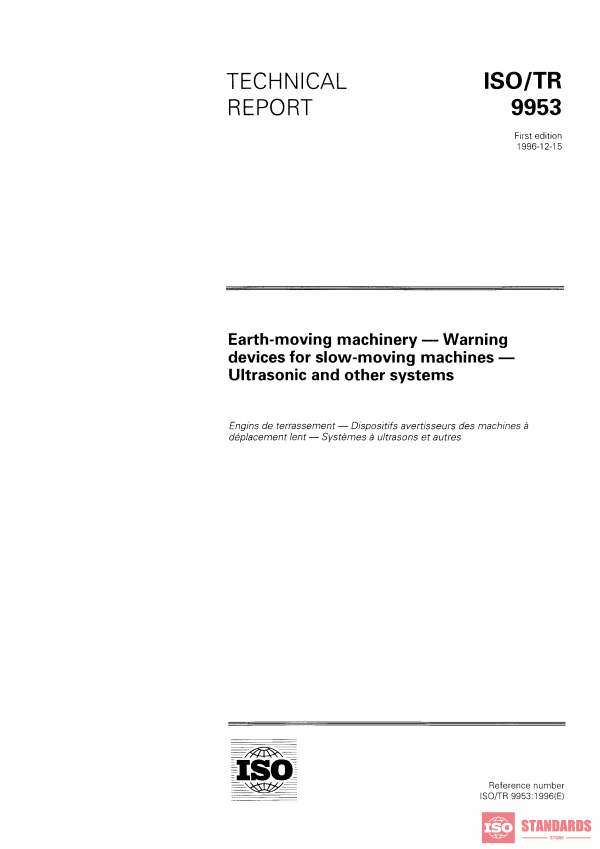 TECHNICAL REPORT

ISO/TR 9953

First edition
1996-12-15

Earth-moving machinery — Warning devices for slow-moving machines — Ultrasonic and other systems

Engins de terrassement — Dispositifs avertisseurs des machines à déplacement lent — Systèmes à ultrasons et autres

ISO

Reference number
ISO/TR 9953:1996(E)

ISO STANDARDS
STORE